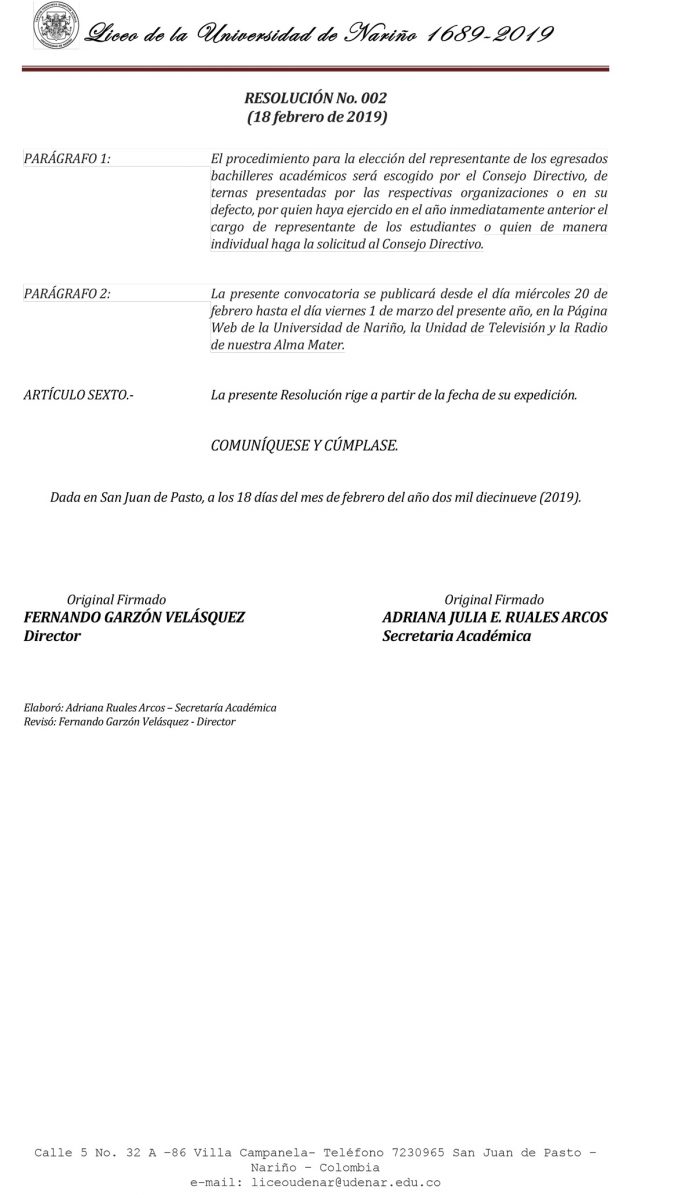 Liceo de la Universidad de Nariño 1689-2019

RESOLUCIÓN No. 002
(18 febrero de 2019)

PARÁGRAFO 1: El procedimiento para la elección del representante de los egresados bachilleres académicos será escogido por el Consejo Directivo, de ternas presentadas por las respectivas organizaciones o en su defecto, por quien haya ejercido en el año inmediatamente anterior el cargo de representante de los estudiantes o quien de manera individual haga la solicitud al Consejo Directivo.

PARÁGRAFO 2: La presente convocatoria se publicará desde el día miércoles 20 de febrero hasta el día viernes 1 de marzo del presente año, en la Página Web de la Universidad de Nariño, la Unidad de Televisión y la Radio de nuestra Alma Mater.

ARTÍCULO SEXTO.- La presente Resolución rige a partir de la fecha de su expedición.

COMUNÍQUESE Y CÚMPLASE.

Dada en San Juan de Pasto, a los 18 días del mes de febrero del año dos mil diecinueve (2019).

Original Firmado
FERNANDO GARZÓN VELÁSQUEZ
Director

Original Firmado
ADRIANA JULIA E. RUALES ARCOS
Secretaria Académica

Elaboró: Adriana Ruales Arcos – Secretaría Académica
Revisó: Fernando Garzón Velásquez - Director

Calle 5 No. 32 A -86 Villa Campanela- Teléfono 7230965 San Juan de Pasto – Nariño – Colombia
e-mail: liceoudenar@udenar.edu.co